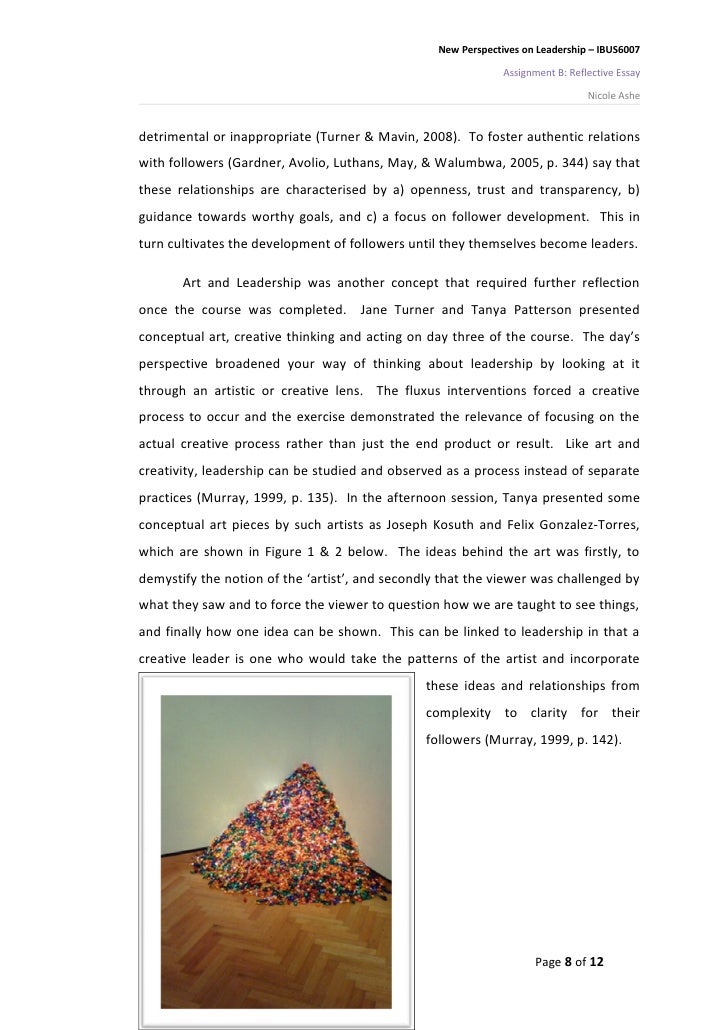 New Perspectives on Leadership – IBUS6007

Assignment B: Reflective Essay

Nicole Ashe

detrimental or inappropriate (Turner & Mavin, 2008). To foster authentic relations with followers (Gardner, Avolio, Luthans, May, & Walumbwa, 2005, p. 344) say that these relationships are characterised by a) openness, trust and transparency, b) guidance towards worthy goals, and c) a focus on follower development. This in turn cultivates the development of followers until they themselves become leaders.

Art and Leadership was another concept that required further reflection once the course was completed. Jane Turner and Tanya Patterson presented conceptual art, creative thinking and acting on day three of the course. The day's perspective broadened your way of thinking about leadership by looking at it through an artistic or creative lens. The fluxus interventions forced a creative process to occur and the exercise demonstrated the relevance of focusing on the actual creative process rather than just the end product or result. Like art and creativity, leadership can be studied and observed as a process instead of separate practices (Murray, 1999, p. 135). In the afternoon session, Tanya presented some conceptual art pieces by such artists as Joseph Kosuth and Felix Gonzalez-Torres, which are shown in Figure 1 & 2 below. The ideas behind the art was firstly, to demystify the notion of the 'artist', and secondly that the viewer was challenged by what they saw and to force the viewer to question how we are taught to see things, and finally how one idea can be shown. This can be linked to leadership in that a creative leader is one who would take the patterns of the artist and incorporate these ideas and relationships from complexity to clarity for their followers (Murray, 1999, p. 142).

Page 8 of 12